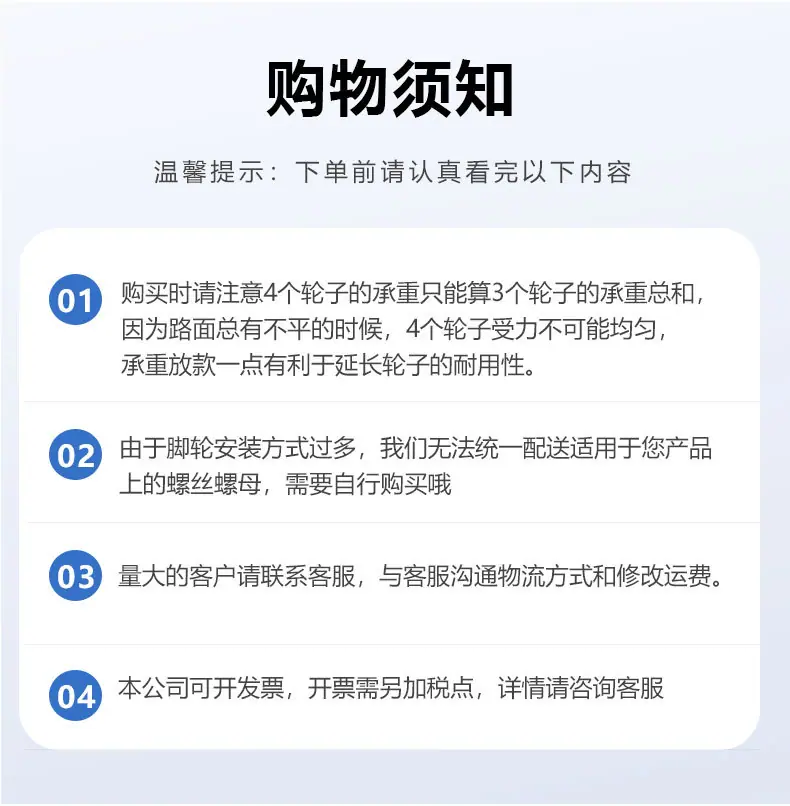 购物须知

温馨提示：下单前请认真看完以下内容

01 购买时请注意4个轮子的承重只能算3个轮子的承重总和，因为路面总有不平的时候，4个轮子受力不可能均匀，承重放款一点有利于延长轮子的耐用性。

02 由于脚轮安装方式过多，我们无法统一配送适用于您产品上的螺丝螺母，需要自行购买哦

03 量大的客户请联系客服，与客服沟通物流方式和修改运费。

04 本公司可开发票，开票需另加税点，详情请咨询客服